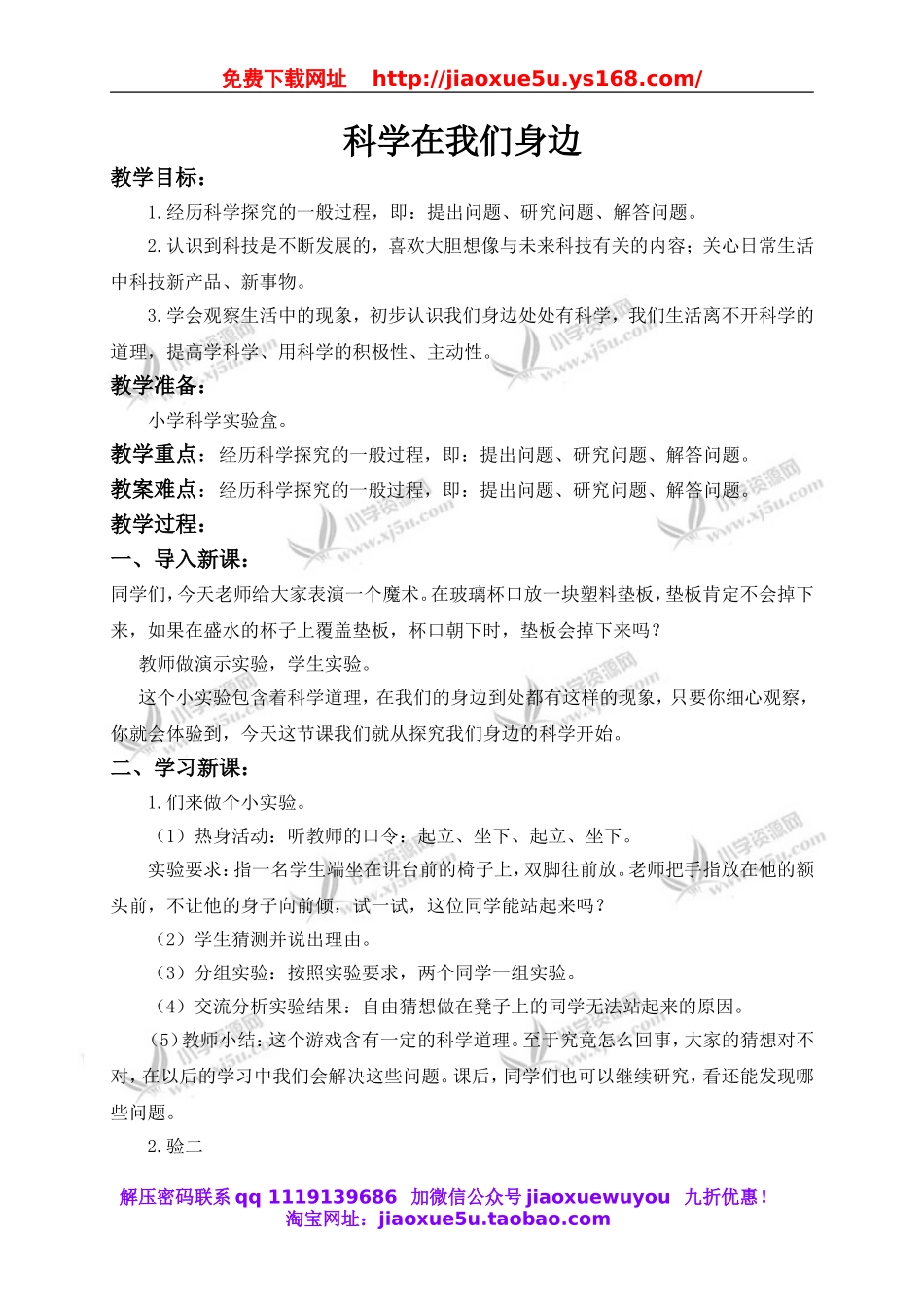 免费下载网址 http://jiaoxue5u.ys168.com/

科学在我们身边

教学目标：

1.经历科学探究的一般过程，即：提出问题、研究问题、解答问题。

2.认识到科技是不断发展的，喜欢大胆想像与未来科技有关的内容；关心日常生活中科技新产品、新事物。

3.学会观察生活中的现象，初步认识我们身边处处有科学，我们生活离不开科学的道理，提高学科学、用科学的积极性、主动性。

教学准备：

小学科学实验盒。

教学重点：经历科学探究的一般过程，即：提出问题、研究问题、解答问题。

教案难点：经历科学探究的一般过程，即：提出问题、研究问题、解答问题。

教学过程：

一、导入新课：

同学们，今天老师给大家表演一个魔术。在玻璃杯口放一块塑料垫板，垫板肯定不会掉下来，如果在盛水的杯子上覆盖垫板，杯口朝下时，垫板会掉下来吗？

教师做演示实验，学生实验。

这个小实验包含着科学道理，在我们的身边到处都有这样的现象，只要你细心观察，你就会体验到，今天这节课我们就从探究我们身边的科学开始。

二、学习新课：

1.们来做个小实验。

（1）热身活动：听教师的口令：起立、坐下、起立、坐下。

实验要求：指一名学生端坐在讲台前的椅子上，双脚往前放。老师把手指放在他的额头前，不让他的身子向前倾，试一试，这位同学能站起来吗？

（2）学生猜测并说出理由。

（3）分组实验：按照实验要求，两个同学一组实验。

（4）交流分析实验结果：自由猜想做在凳子上的同学无法站起来的原因。

（5）教师小结：这个游戏含有一定的科学道理。至于究竟怎么回事，大家的猜想对不对，在以后的学习中我们会解决这些问题。课后，同学们也可以继续研究，看还能发现哪些问题。

2.验二

解压密码联系 qq 1119139686 加微信公众号 jiaoxuewuyou 九折优惠！
淘宝网址：jiaoxue5u.taobao.com